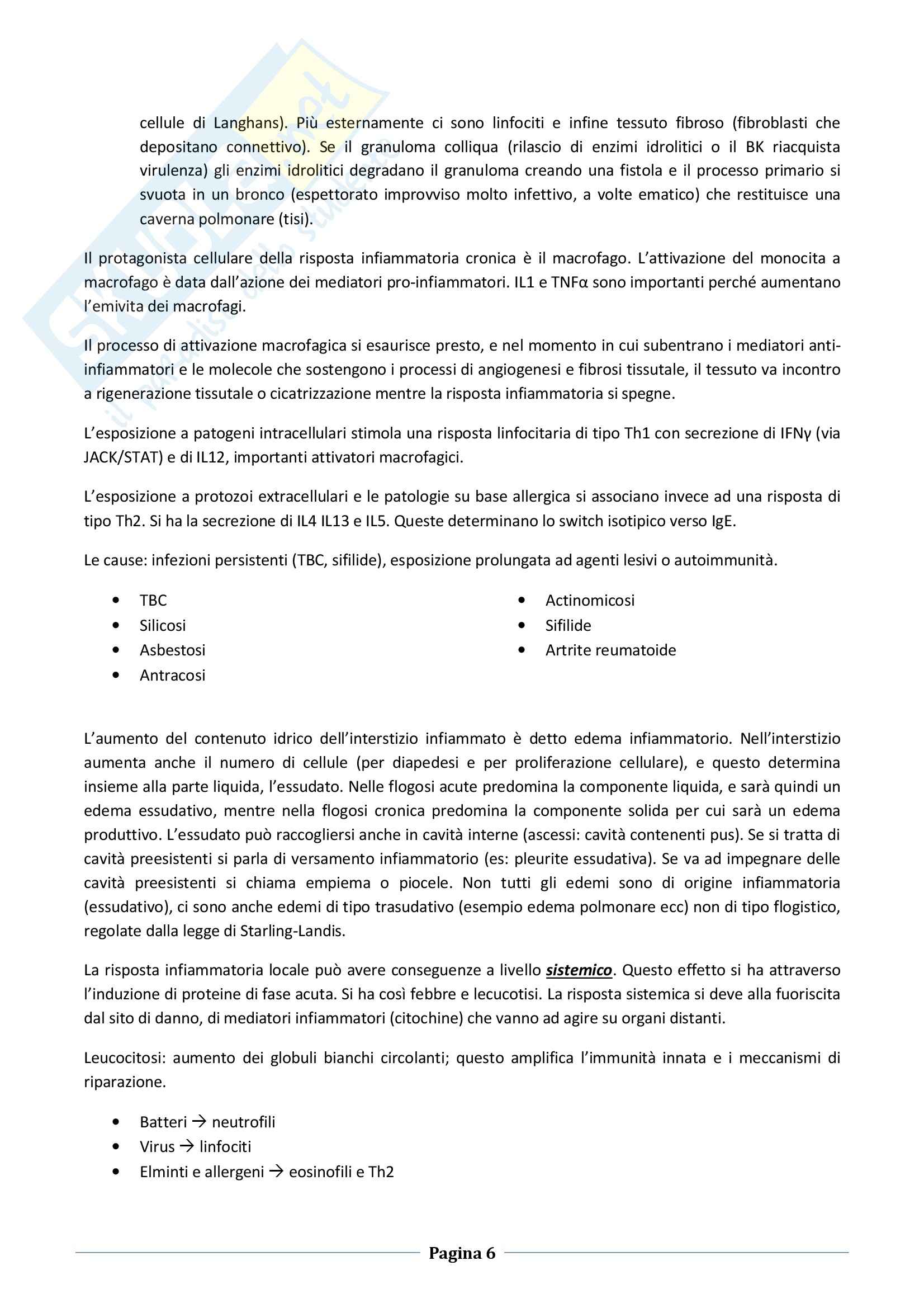 cellule di Langhans). Più esternamente ci sono linfociti e infine tessuto fibroso (fibroblasti che depositano connettivo). Se il granuloma colliqua (rilascio di enzimi idrolitici o il BK riacquista virulenza) gli enzimi idrolitici degradano il granuloma creando una fistola e il processo primario si svuota in un bronco (espettorato improvviso molto infettivo, a volte ematico) che restituisce una caverna polmonare (tisi).

Il protagonista cellulare della risposta infiammatoria cronica è il macrofago. L'attivazione del monocita a macrofago è data dall'azione dei mediatori pro-infiammatori. IL1 e TNFα sono importanti perché aumentano l'emivita dei macrofagi.

Il processo di attivazione macrofagica si esaurisce presto, e nel momento in cui subentrano i mediatori anti-infiammatori e le molecole che sostengono i processi di angiogenesi e fibrosi tissutale, il tessuto va incontro a rigenerazione tissutale o cicatrizzazione mentre la risposta infiammatoria si spegne.

L'esposizione a patogeni intracellulari stimola una risposta linfocitaria di tipo Th1 con secrezione di IFNγ (via JACK/STAT) e di IL12, importanti attivatori macrofagici.

L'esposizione a protozoi extracellulari e le patologie su base allergica si associano invece ad una risposta di tipo Th2. Si ha la secrezione di IL4 IL13 e IL5. Queste determinano lo switch isotipico verso IgE.

Le cause: infezioni persistenti (TBC, sifilide), esposizione prolungata ad agenti lesivi o autoimmunità.

• TBC
• Silicosi
• Asbestosi
• Antracosi

• Actinomicosi
• Sifilide
• Artrite reumatoide

L'aumento del contenuto idrico dell'interstizio infiammato è detto edema infiammatorio. Nell'interstizio aumenta anche il numero di cellule (per diapedesi e per proliferazione cellulare), e questo determina insieme alla parte liquida, l'essudato. Nelle flogosi acute predomina la componente liquida, e sarà quindi un edema essudativo, mentre nella flogosi cronica predomina la componente solida per cui sarà un edema produttivo. L'essudato può raccogliersi anche in cavità interne (ascessi: cavità contenenti pus). Se si tratta di cavità preesistenti si parla di versamento infiammatorio (es: pleurite essudativa). Se va ad impegnare delle cavità preesistenti si chiama empiema o piocele. Non tutti gli edemi sono di origine infiammatoria (essudativo), ci sono anche edemi di tipo trasudativo (esempio edema polmonare ecc) non di tipo flogistico, regolate dalla legge di Starling-Landis.

La risposta infiammatoria locale può avere conseguenze a livello sistemico. Questo effetto si ha attraverso l'induzione di proteine di fase acuta. Si ha così febbre e lecucotisi. La risposta sistemica si deve alla fuoriscita dal sito di danno, di mediatori infiammatori (citochine) che vanno ad agire su organi distanti.

Leucocitosi: aumento dei globuli bianchi circolanti; questo amplifica l'immunità innata e i meccanismi di riparazione.

• Batteri → neutrofili
• Virus → linfociti
• Elminti e allergeni → eosinofili e Th2

Pagina 6